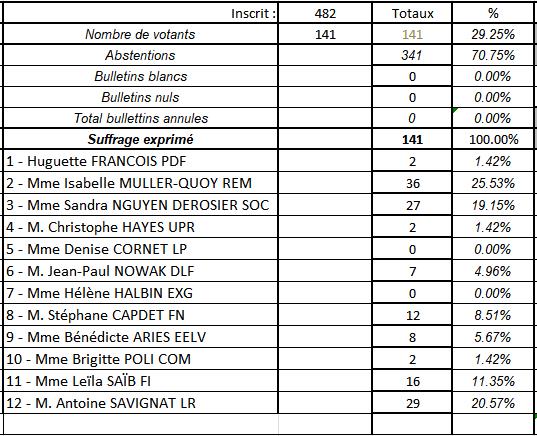 | Inscrit : | 482 | Totaux | % |
|---|---|---|---|
| Nombre de votants | 141 | 141 | 29.25% |
| Abstentions | | 341 | 70.75% |
| Bulletins blancs | | 0 | 0.00% |
| Bulletins nuls | | 0 | 0.00% |
| Total bullettins annules | | 0 | 0.00% |
| Suffrage exprimé | | 141 | 100.00% |
| 1 - Huguette FRANCOIS PDF | | 2 | 1.42% |
| 2 - Mme Isabelle MULLER-QUOY REM | | 36 | 25.53% |
| 3 - Mme Sandra NGUYEN DEROSIER SOC | | 27 | 19.15% |
| 4 - M. Christophe HAYES UPR | | 2 | 1.42% |
| 5 - Mme Denise CORNET LP | | 0 | 0.00% |
| 6 - M. Jean-Paul NOWAK DLF | | 7 | 4.96% |
| 7 - Mme Hélène HALBIN EXG | | 0 | 0.00% |
| 8 - M. Stéphane CAPDET FN | | 12 | 8.51% |
| 9 - Mme Bénédicte ARIES EELV | | 8 | 5.67% |
| 10 - Mme Brigitte POLI COM | | 2 | 1.42% |
| 11 - Mme Leïla SAÏB FI | | 16 | 11.35% |
| 12 - M. Antoine SAVIGNAT LR | | 29 | 20.57% |